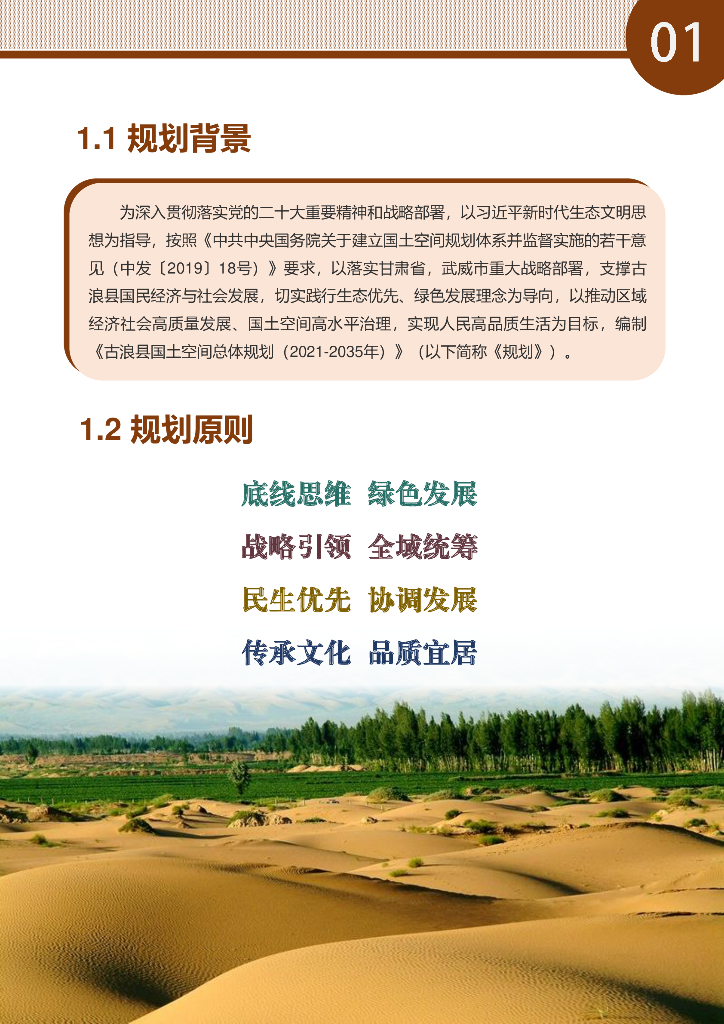 01

1.1 规划背景

为深入贯彻落实党的二十大重要精神和战略部署，以习近平新时代生态文明思想为指导，按照《中共中央国务院关于建立国土空间规划体系并监督实施的若干意见（中发〔2019〕18号）》要求，以落实甘肃省，武威市重大战略部署，支撑古浪县国民经济与社会发展，切实践行生态优先、绿色发展理念为导向，以推动区域经济社会高质量发展、国土空间高水平治理，实现人民高品质生活为目标，编制《古浪县国土空间总体规划（2021-2035年）》（以下简称《规划》）。

1.2 规划原则

底线思维 绿色发展

战略引领 全域统筹

民生优先 协调发展

传承文化 品质宜居